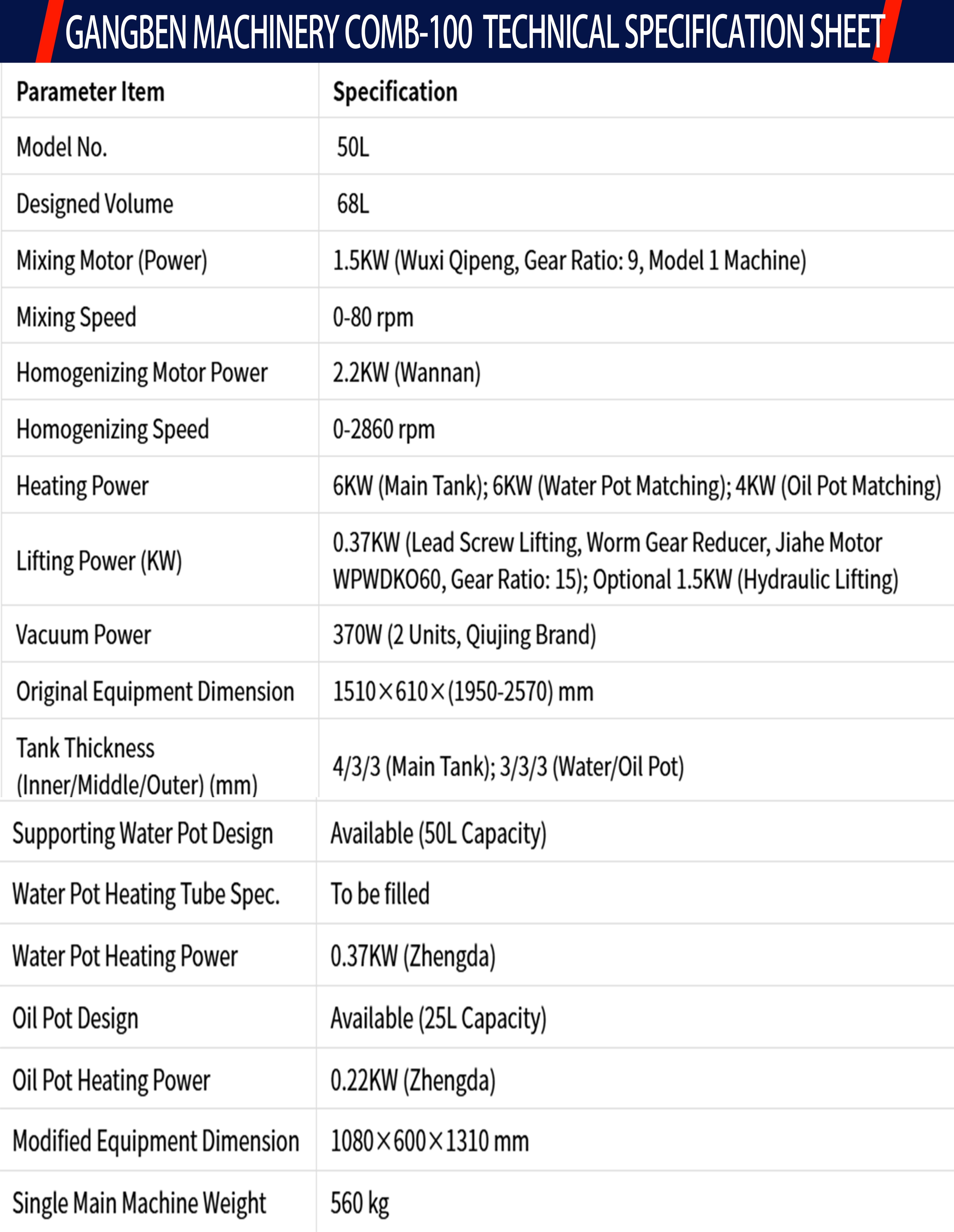 GANGBEN MACHINERY COMB-100 TECHNICAL SPECIFICATION SHEET

| Parameter Item | Specification |
|---|---|
| Model No. | 50L |
| Designed Volume | 68L |
| Mixing Motor (Power) | 1.5KW (Wuxi Qipeng, Gear Ratio: 9, Model 1 Machine) |
| Mixing Speed | 0-80 rpm |
| Homogenizing Motor Power | 2.2KW (Wannan) |
| Homogenizing Speed | 0-2860 rpm |
| Heating Power | 6KW (Main Tank); 6KW (Water Pot Matching); 4KW (Oil Pot Matching) |
| Lifting Power (KW) | 0.37KW (Lead Screw Lifting, Worm Gear Reducer, Jiahe Motor WPWDKO60, Gear Ratio: 15); Optional 1.5KW (Hydraulic Lifting) |
| Vacuum Power | 370W (2 Units, Qiujing Brand) |
| Original Equipment Dimension | 1510×610×(1950-2570) mm |
| Tank Thickness (Inner/Middle/Outer) (mm) | 4/3/3 (Main Tank); 3/3/3 (Water/Oil Pot) |
| Supporting Water Pot Design | Available (50L Capacity) |
| Water Pot Heating Tube Spec. | To be filled |
| Water Pot Heating Power | 0.37KW (Zhengda) |
| Oil Pot Design | Available (25L Capacity) |
| Oil Pot Heating Power | 0.22KW (Zhengda) |
| Modified Equipment Dimension | 1080×600×1310 mm |
| Single Main Machine Weight | 560 kg |